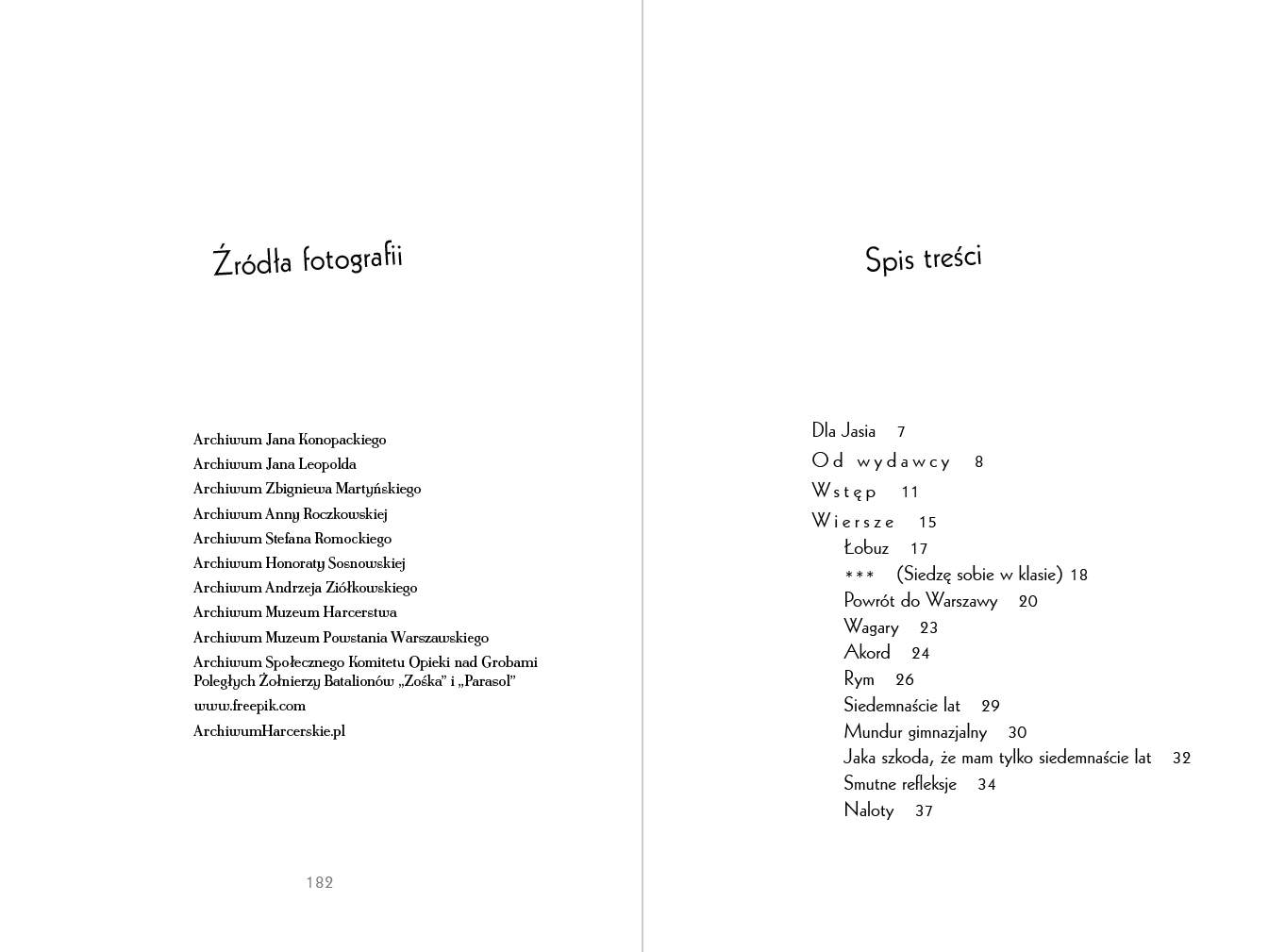 Źródła fotografii

Archiwum Jana Konopackiego
Archiwum Jana Leopolda
Archiwum Zbigniewa Martyńskiego
Archiwum Anny Roczkowskiej
Archiwum Stefana Romockiego
Archiwum Honoraty Sosnowskiej
Archiwum Andrzeja Ziółkowskiego
Archiwum Muzeum Harcerstwa
Archiwum Muzeum Powstania Warszawskiego
Archiwum Społecznego Komitetu Opieki nad Grobami Poległych Żołnierzy Batalionów „Zośka" i „Parasol"
www.freepik.com
ArchiwumHarcerskie.pl

182

Spis treści

Dla Jasia 7
Od wydawcy 8
Wstęp 11
Wiersze 15
Łobuz 17
*** (Siedzę sobie w klasie) 18
Powrót do Warszawy 20
Wagary 23
Akord 24
Rym 26
Siedemnaście lat 29
Mundur gimnazjalny 30
Jaka szkoda, że mam tylko siedemnaście lat 32
Smutne refleksje 34
Naloty 37